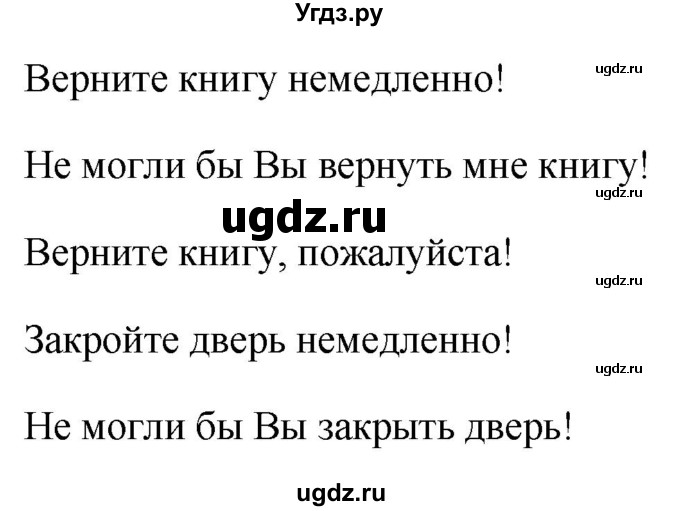 Угдз.ру

Верните книгу немедленно!

ugdz.ru

Не могли бы Вы вернуть мне книгу!

ugdz.ru

ugdz.ru

Верните книгу, пожалуйста!

ugdz.ru

Закройте дверь немедленно!

ugdz.ru

Не могли бы Вы закрыть дверь!

ugdz.ru